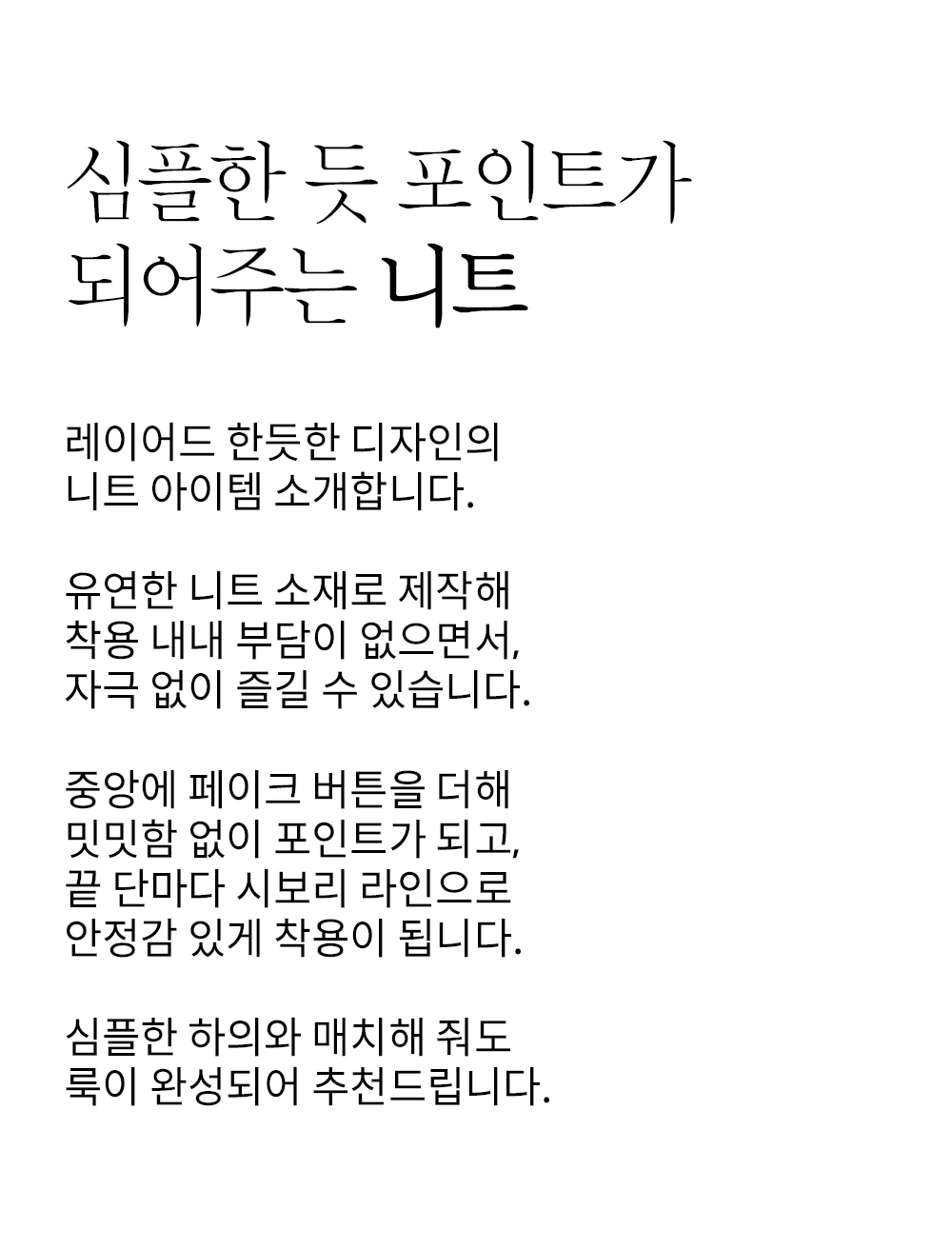 심플한 듯 포인트가 되어주는 니트

레이어드 한듯한 디자인의 니트 아이템 소개합니다.

유연한 니트 소재로 제작해 착용 내내 부담이 없으면서, 자극 없이 즐길 수 있습니다.

중앙에 페이크 버튼을 더해 밋밋함 없이 포인트가 되고, 끝 단마다 시보리 라인으로 안정감 있게 착용이 됩니다.

심플한 하의와 매치해 줘도 룩이 완성되어 추천드립니다.